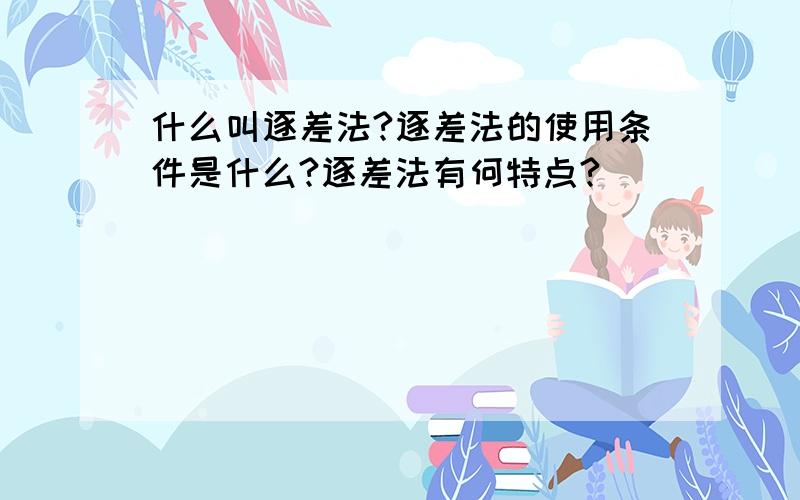 什么叫逐差法?逐差法的使用条件是什么?逐差法有何特点?